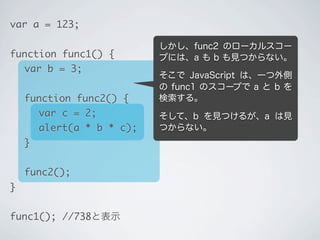 var a = 123;

function func1() {
  var b = 3;

  function func2() {
    var c = 2;
    alert(a * b * c);
  }

  func2();
}

func1(); //738と表示

しかし、func2 のローカルスコープには、a も b も見つからない。

そこで JavaScript は、一つ外側の func1 のスコープで a と b を検索する。

そして、b を見つけるが、a は見つからない。